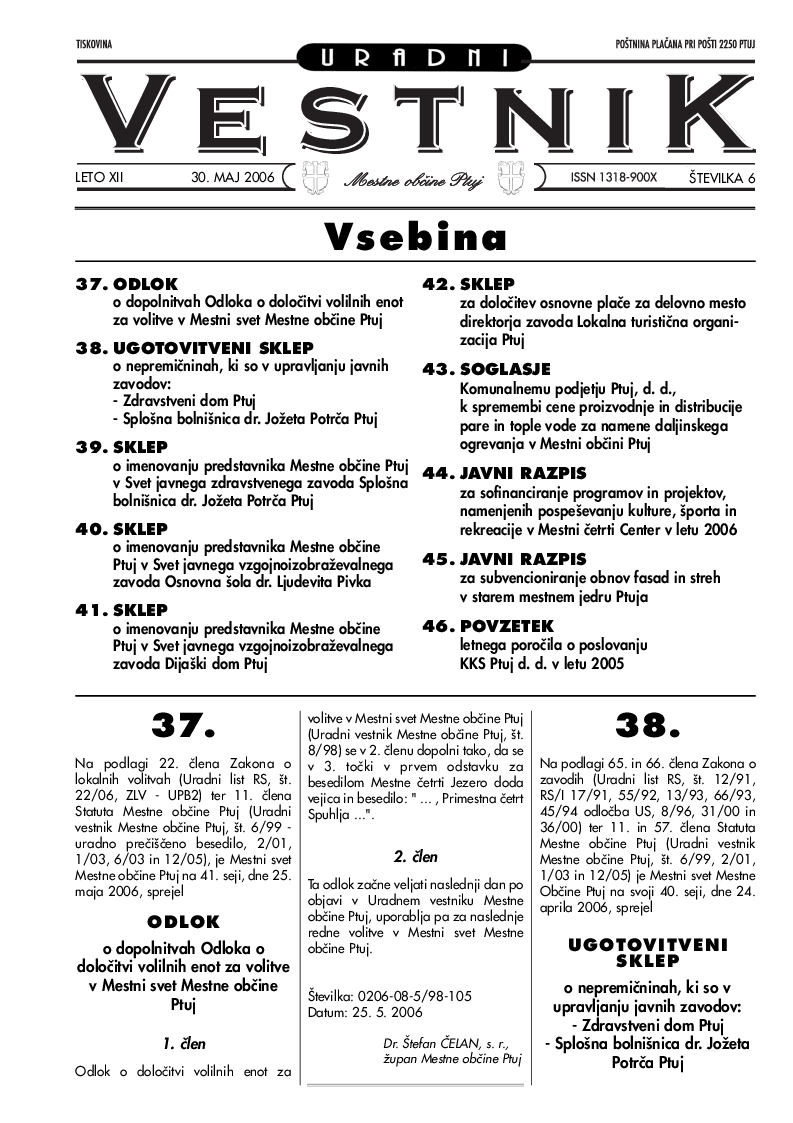 TISKOVINA

POŠTNINA PLAČANA PRI POŠTI 2250 PTUJ

URADNI

VESTNIK

LETO XII 30. MAJ 2006

Mestne občine Ptuj

ISSN 1318-900X ŠTEVILKA 6

Vsebina

37. ODLOK
o dopolnitvah Odloka o določitvi volilnih enot za volitve v Mestni svet Mestne občine Ptuj

38. UGOTOVITVENI SKLEP
o nepremičninah, ki so v upravljanju javnih zavodov:
- Zdravstveni dom Ptuj
- Splošna bolnišnica dr. Jožeta Potrča Ptuj

39. SKLEP
o imenovanju predstavnika Mestne občine Ptuj v Svet javnega zdravstvenega zavoda Splošna bolnišnica dr. Jožeta Potrča Ptuj

40. SKLEP
o imenovanju predstavnika Mestne občine Ptuj v Svet javnega vzgojnoizobraževalnega zavoda Osnovna šola dr. Ljudevita Pivka

41. SKLEP
o imenovanju predstavnika Mestne občine Ptuj v Svet javnega vzgojnoizobraževalnega zavoda Dijaški dom Ptuj

42. SKLEP
za določitev osnovne plače za delovno mesto direktorja zavoda Lokalna turistična organizacija Ptuj

43. SOGLASJE
Komunalnemu podjetju Ptuj, d. d., k spremembi cene proizvodnje in distribucije pare in tople vode za namene daljinskega ogrevanja v Mestni občini Ptuj

44. JAVNI RAZPIS
za sofinanciranje programov in projektov, namenjenih pospeševanju kulture, športa in rekreacije v Mestni četrti Center v letu 2006

45. JAVNI RAZPIS
za subvencioniranje obnov fasad in streh v starem mestnem jedru Ptuja

46. POVZETEK
letnega poročila o poslovanju KKS Ptuj d. d. v letu 2005

37.

Na podlagi 22. člena Zakona o lokalnih volitvah (Uradni list RS, št. 22/06, ZLV - UPB2) ter 11. člena Statuta Mestne občine Ptuj (Uradni vestnik Mestne občine Ptuj, št. 6/99 - uradno prečiščeno besedilo, 2/01, 1/03, 6/03 in 12/05), je Mestni svet Mestne občine Ptuj na 41. seji, dne 25. maja 2006, sprejel

ODLOK

o dopolnitvah Odloka o določitvi volilnih enot za volitve v Mestni svet Mestne občine Ptuj

1. člen

Odlok o določitvi volilnih enot za volitve v Mestni svet Mestne občine Ptuj (Uradni vestnik Mestne občine Ptuj, št. 8/98) se v 2. členu dopolni tako, da se v 3. točki v prvem odstavku za besedilom Mestne četrti Jezero doda vejica in besedilo: " ... , Primestna četrt Spuhlja ...".

2. člen

Ta odlok začne veljati naslednji dan po objavi v Uradnem vestniku Mestne občine Ptuj, uporablja pa za naslednje redne volitve v Mestni svet Mestne občine Ptuj.

Številka: 0206-08-5/98-105
Datum: 25. 5. 2006

Dr. Štefan ČELAN, s. r.,
župan Mestne občine Ptuj

38.

Na podlagi 65. in 66. člena Zakona o zavodih (Uradni list RS, št. 12/91, RS/I 17/91, 55/92, 13/93, 66/93, 45/94 odločba US, 8/96, 31/00 in 36/00) ter 11. in 57. člena Statuta Mestne občine Ptuj (Uradni vestnik Mestne občine Ptuj, št. 6/99, 2/01, 1/03 in 12/05) je Mestni svet Mestne Občine Ptuj na svoji 40. seji, dne 24. aprila 2006, sprejel

UGOTOVITVENI SKLEP

o nepremičninah, ki so v upravljanju javnih zavodov:
- Zdravstveni dom Ptuj
- Splošna bolnišnica dr. Jožeta Potrča Ptuj